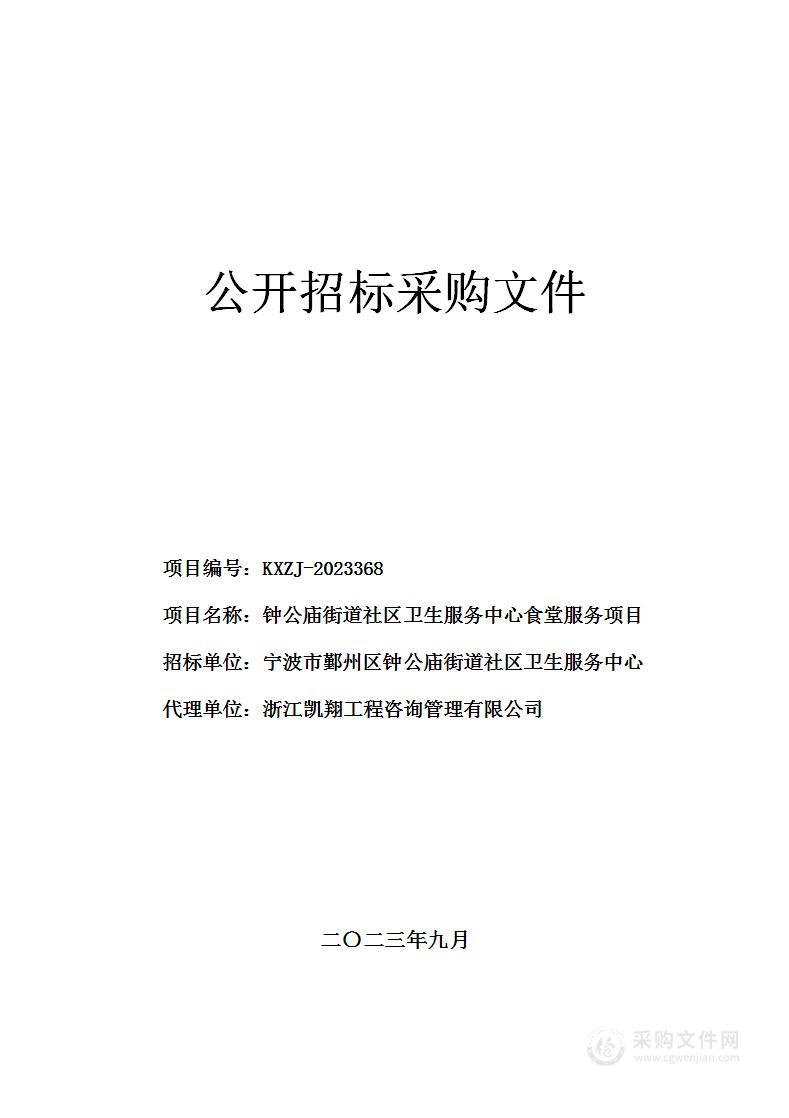 公开招标采购文件

项目编号：KXZJ-2023368

项目名称：钟公庙街道社区卫生服务中心食堂服务项目

招标单位：宁波市鄞州区钟公庙街道社区卫生服务中心

代理单位：浙江凯翔工程咨询管理有限公司

二〇二三年九月

采购文件网
www.cgwenjian.com